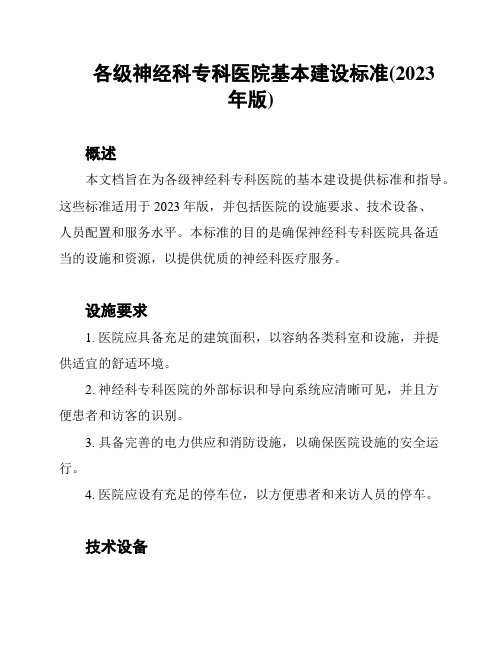 各级神经科专科医院基本建设标准(2023年版)

概述

本文档旨在为各级神经科专科医院的基本建设提供标准和指导。这些标准适用于 2023 年版，并包括医院的设施要求、技术设备、人员配置和服务水平。本标准的目的是确保神经科专科医院具备适当的设施和资源，以提供优质的神经科医疗服务。

设施要求

1. 医院应具备充足的建筑面积，以容纳各类科室和设施，并提供适宜的舒适环境。

2. 神经科专科医院的外部标识和导向系统应清晰可见，并且方便患者和访客的识别。

3. 具备完善的电力供应和消防设施，以确保医院设施的安全运行。

4. 医院应设有充足的停车位，以方便患者和来访人员的停车。

技术设备